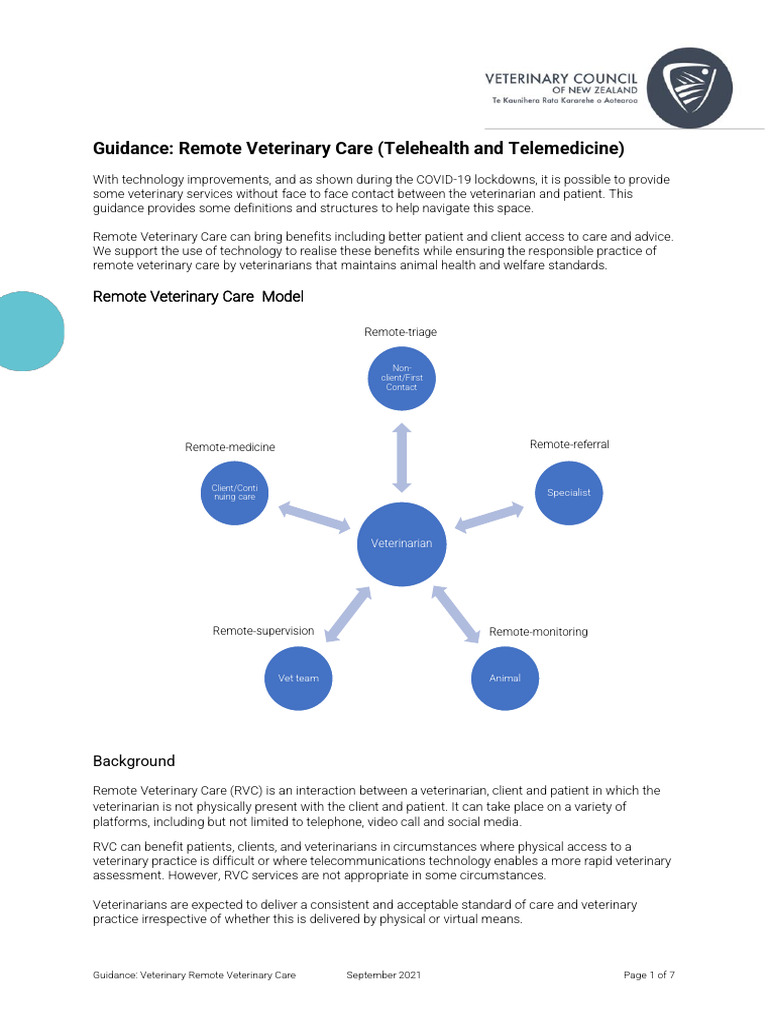 VETERINARY COUNCIL OF NEW ZEALAND
Te Kaunihera Rata Kararehe o Aotearoa

Guidance: Remote Veterinary Care (Telehealth and Telemedicine)

With technology improvements, and as shown during the COVID-19 lockdowns, it is possible to provide some veterinary services without face to face contact between the veterinarian and patient. This guidance provides some definitions and structures to help navigate this space.

Remote Veterinary Care can bring benefits including better patient and client access to care and advice. We support the use of technology to realise these benefits while ensuring the responsible practice of remote veterinary care by veterinarians that maintains animal health and welfare standards.

Remote Veterinary Care Model

Remote-triage

Non-client/First Contact

Remote-medicine

Client/Continuing care

Remote-referral

Specialist

Veterinarian

Remote-supervision

Vet team

Remote-monitoring

Animal

Background

Remote Veterinary Care (RVC) is an interaction between a veterinarian, client and patient in which the veterinarian is not physically present with the client and patient. It can take place on a variety of platforms, including but not limited to telephone, video call and social media.

RVC can benefit patients, clients, and veterinarians in circumstances where physical access to a veterinary practice is difficult or where telecommunications technology enables a more rapid veterinary assessment. However, RVC services are not appropriate in some circumstances.

Veterinarians are expected to deliver a consistent and acceptable standard of care and veterinary practice irrespective of whether this is delivered by physical or virtual means.

Guidance: Veterinary Remote Veterinary Care September 2021 Page 1 of 7